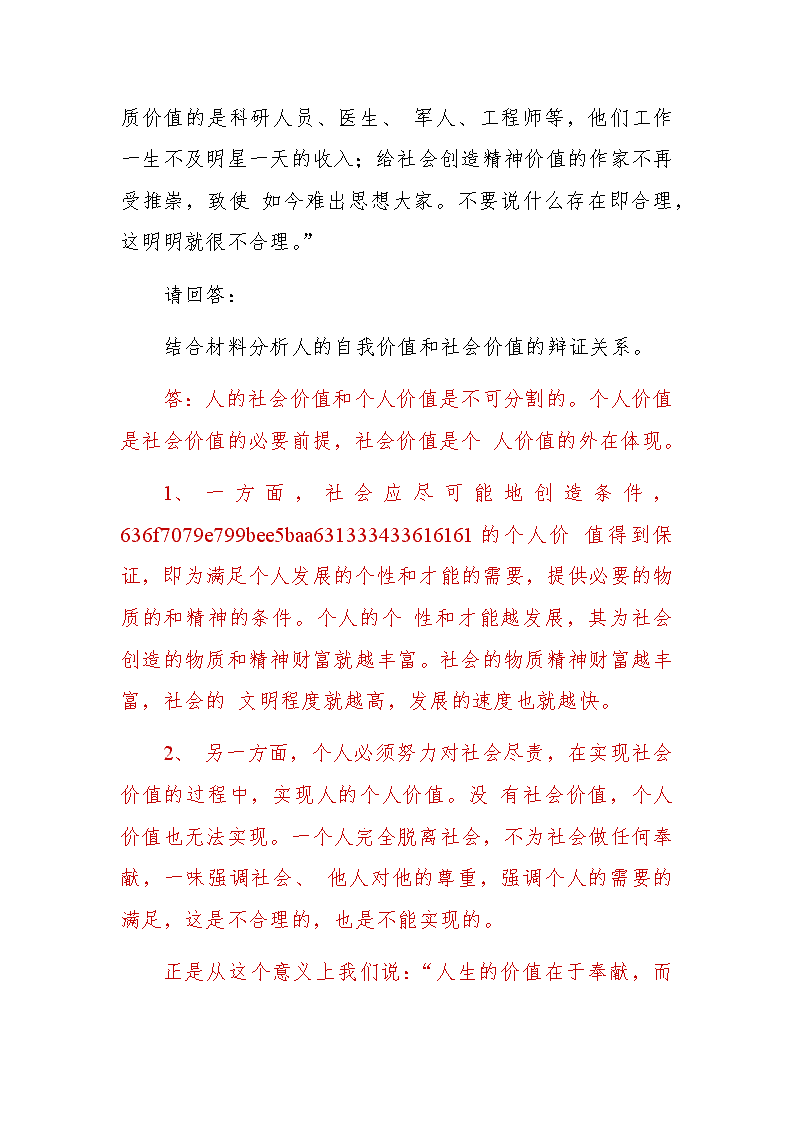 质价值的是科研人员、医生、 军人、工程师等，他们工作一生不及明星一天的收入；给社会创造精神价值的作家不再受推崇，致使 如今难出思想大家。不要说什么存在即合理，这明明就很不合理。”

请回答：

结合材料分析人的自我价值和社会价值的辩证关系。

答：人的社会价值和个人价值是不可分割的。个人价值是社会价值的必要前提，社会价值是个 人价值的外在体现。

1、 一方面，社会应尽可能地创造条件，636f7079e799bee5baa631333433616161 的个人价 值得到保证，即为满足个人发展的个性和才能的需要，提供必要的物质的和精神的条件。个人的个 性和才能越发展，其为社会创造的物质和精神财富就越丰富。社会的物质精神财富越丰富，社会的 文明程度就越高，发展的速度也就越快。

2、 另一方面，个人必须努力对社会尽责，在实现社会价值的过程中，实现人的个人价值。没 有社会价值，个人价值也无法实现。一个人完全脱离社会，不为社会做任何奉献，一味强调社会、 他人对他的尊重，强调个人的需要的满足，这是不合理的，也是不能实现的。

正是从这个意义上我们说：“人生的价值在于奉献，而